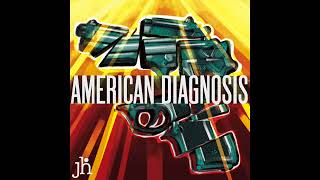 AMERICAN DIAGNOSIS

jh